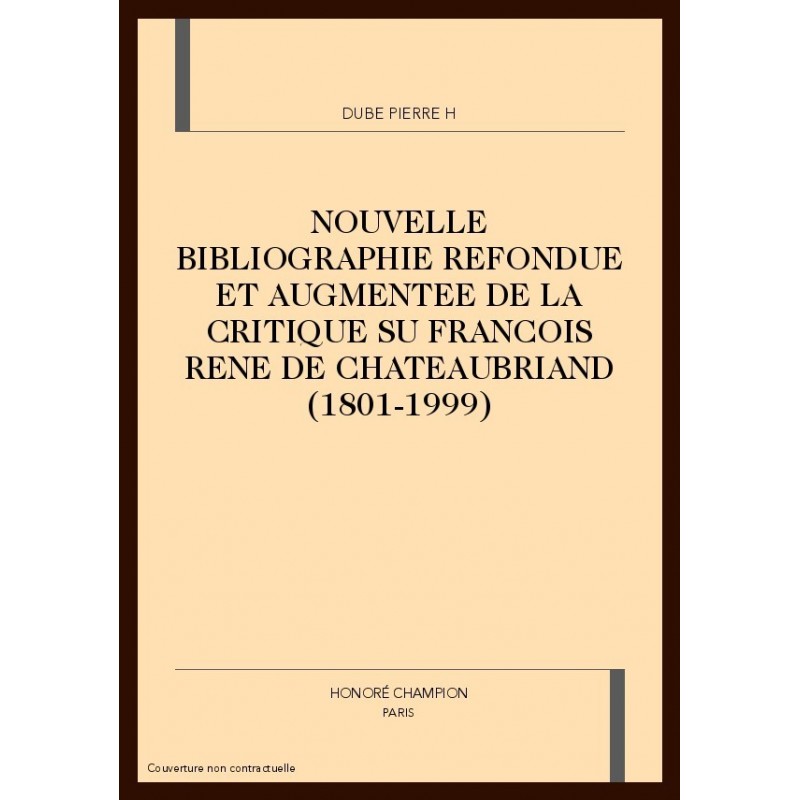 DUBE PIERRE H

NOUVELLE BIBLIOGRAPHIE REFONDUE ET AUGMENTEE DE LA CRITIQUE SU FRANCOIS RENE DE CHATEAUBRIAND (1801-1999)

HONORÉ CHAMPION
PARIS

Couverture non contractuelle